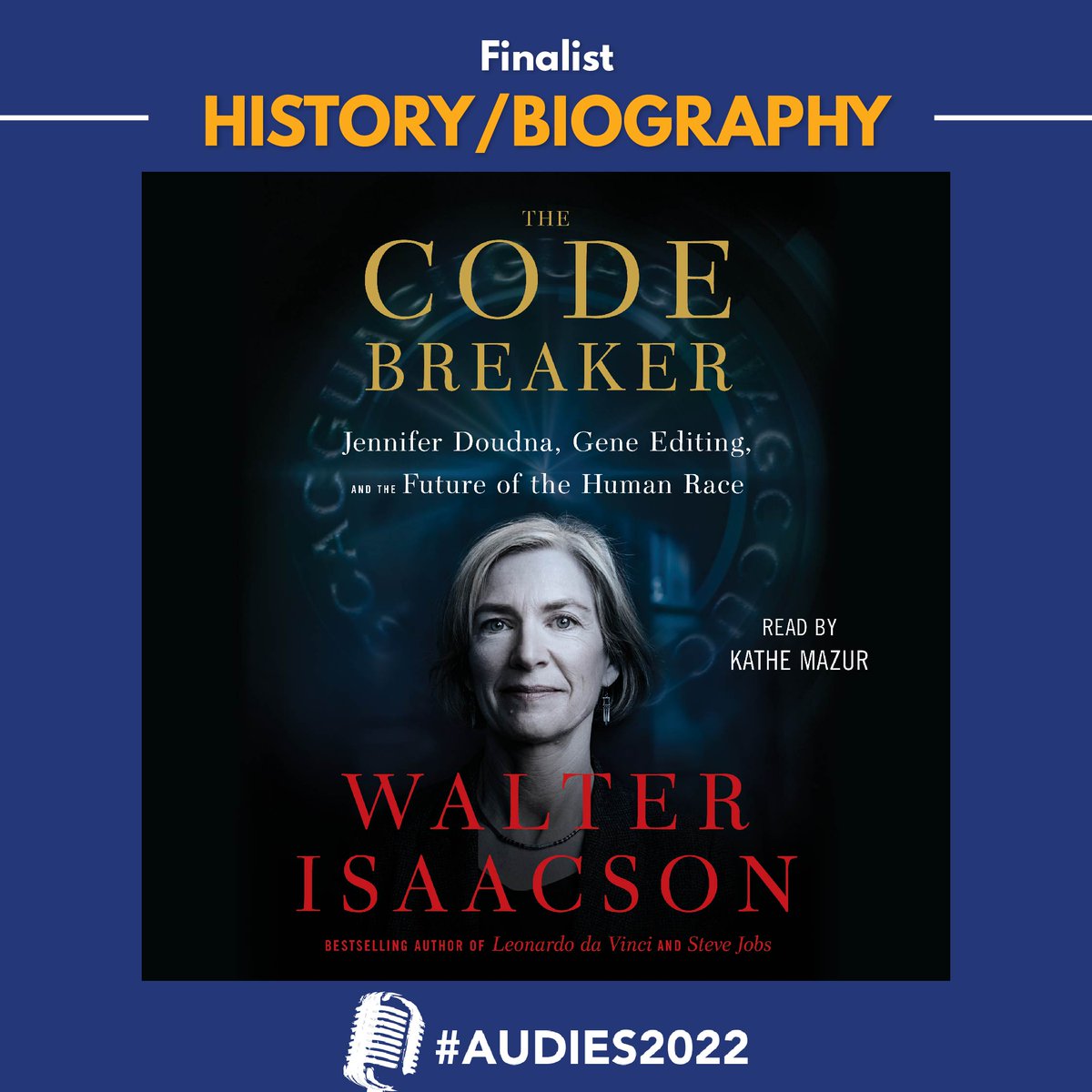 Finalist
HISTORY/BIOGRAPHY

THE
CODE
BREAKER

Jennifer Doudna, Gene Editing, AND THE Future of the Human Race

READ BY
KATHE MAZUR

WALTER
ISAACSON

BESTSELLING AUTHOR OF Leonardo da Vinci AND Steve Jobs

#AUDIES2022